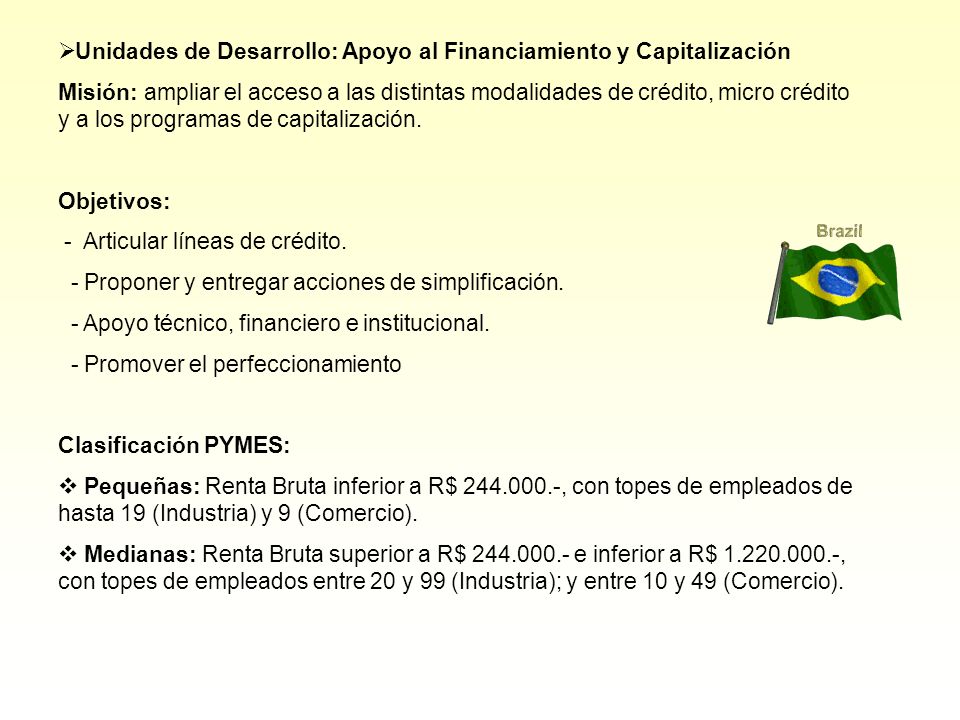 ➢Unidades de Desarrollo: Apoyo al Financiamiento y Capitalización

Misión: ampliar el acceso a las distintas modalidades de crédito, micro crédito y a los programas de capitalización.

Objetivos:

- Articular líneas de crédito.

- Proponer y entregar acciones de simplificación.

- Apoyo técnico, financiero e institucional.

- Promover el perfeccionamiento

Brazil

Clasificación PYMES:

❖ Pequeñas: Renta Bruta inferior a R$ 244.000.-, con topes de empleados de hasta 19 (Industria) y 9 (Comercio).

❖ Medianas: Renta Bruta superior a R$ 244.000.- e inferior a R$ 1.220.000.-, con topes de empleados entre 20 y 99 (Industria); y entre 10 y 49 (Comercio).